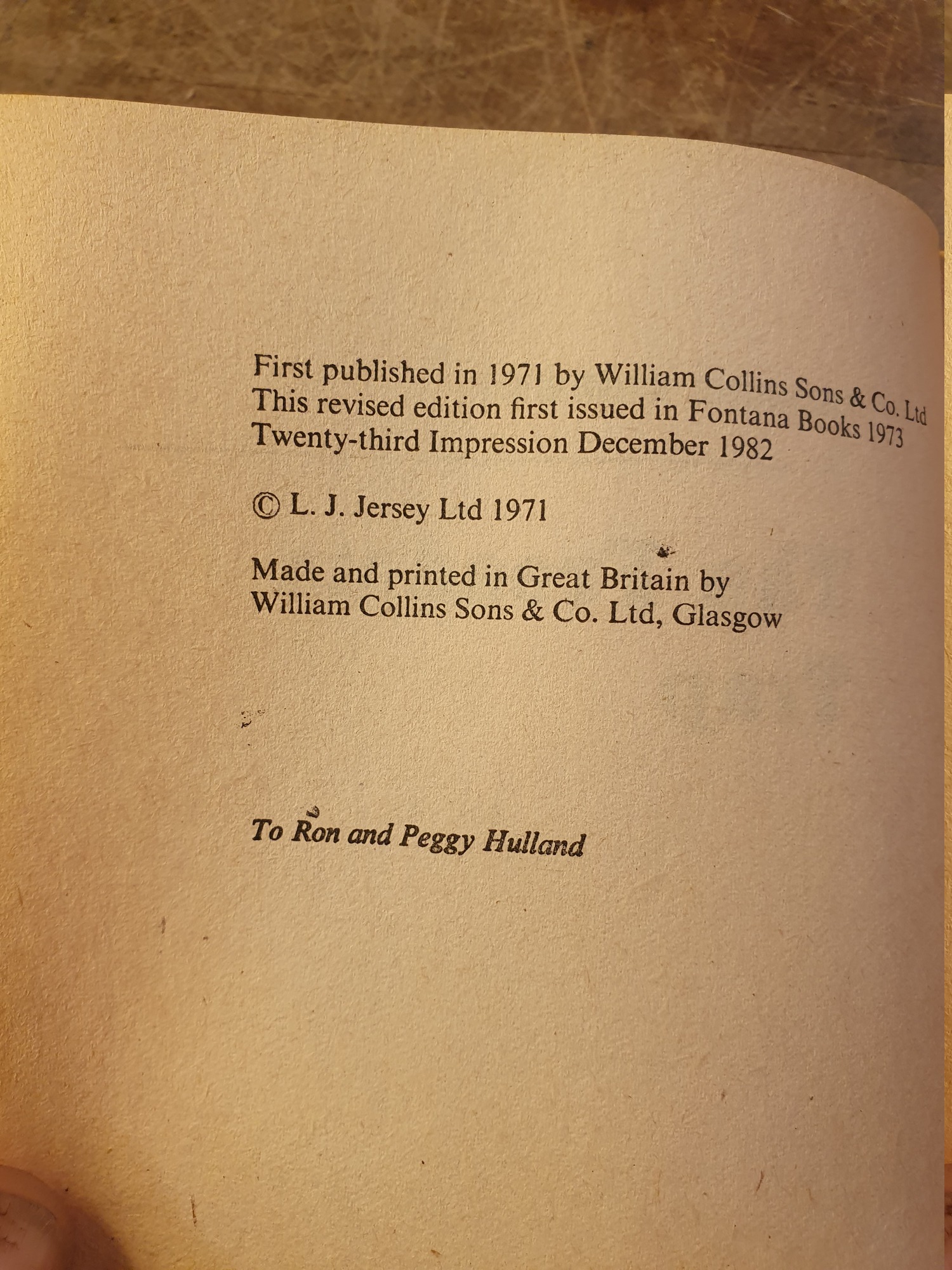 First published in 1971 by William Collins Sons & Co. Ltd
This revised edition first issued in Fontana Books 1973
Twenty-third Impression December 1982

© L. J. Jersey Ltd 1971

Made and printed in Great Britain by
William Collins Sons & Co. Ltd, Glasgow

To Ron and Peggy Hulland